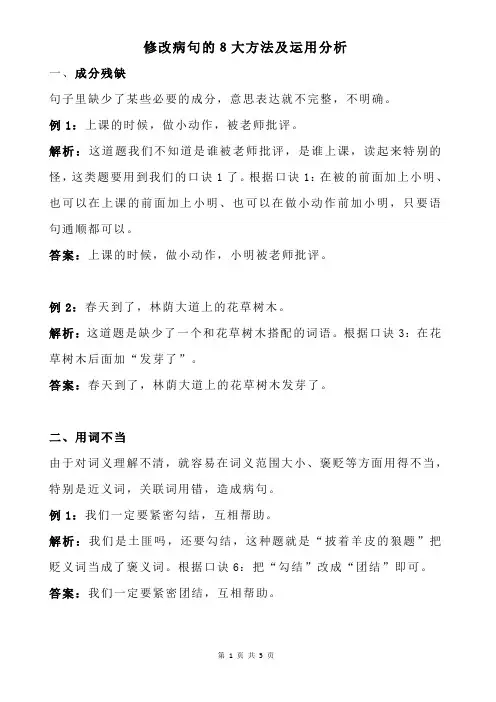 修改病句的 8 大方法及运用分析

一、成分残缺

句子里缺少了某些必要的成分，意思表达就不完整，不明确。

例 1：上课的时候，做小动作，被老师批评。

解析：这道题我们不知道是谁被老师批评，是谁上课，读起来特别的怪，这类题要用到我们的口诀 1 了。根据口诀 1：在被的前面加上小明、也可以在上课的前面加上小明、也可以在做小动作前加小明，只要语句通顺都可以。

答案：上课的时候，做小动作，小明被老师批评。

例 2：春天到了，林荫大道上的花草树木。

解析：这道题是缺少了一个和花草树木搭配的词语。根据口诀 3：在花草树木后面加“发芽了”。

答案：春天到了，林荫大道上的花草树木发芽了。

二、用词不当

由于对词义理解不清，就容易在词义范围大小、褒贬等方面用得不当，特别是近义词，关联词用错，造成病句。

例 1：我们一定要紧密勾结，互相帮助。

解析：我们是土匪吗，还要勾结，这种题就是“披着羊皮的狼题”把贬义词当成了褒义词。根据口诀 6：把“勾结”改成“团结”即可。

答案：我们一定要紧密团结，互相帮助。

第 1 页 共 3 页